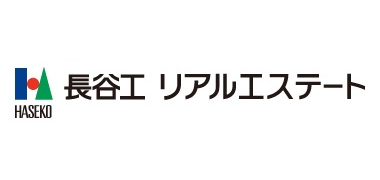 HASEKO

長谷工 リアルエステート